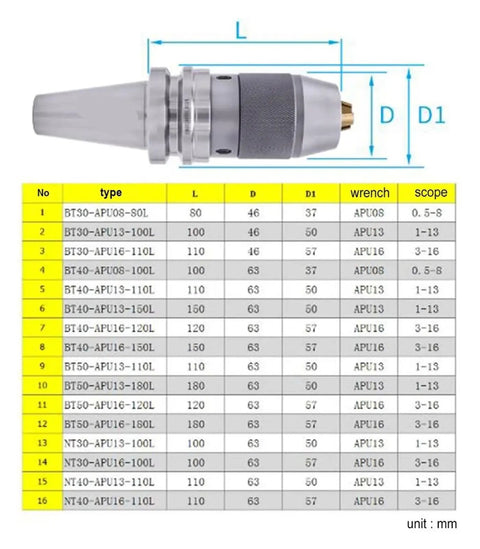 L

D D1

| No | type | L | D | D1 | wrench | scope |
|---|---|---|---|---|---|---|
| 1 | BT30-APU08-80L | 80 | 46 | 37 | APU08 | 0.5-8 |
| 2 | BT30-APU13-100L | 100 | 46 | 50 | APU13 | 1-13 |
| 3 | BT30-APU16-110L | 110 | 46 | 57 | APU16 | 3-16 |
| 4 | BT40-APU08-100L | 100 | 63 | 37 | APU08 | 0.5-8 |
| 5 | BT40-APU13-110L | 110 | 63 | 50 | APU13 | 1-13 |
| 6 | BT40-APU13-150L | 150 | 63 | 50 | APU13 | 1-13 |
| 7 | BT40-APU16-120L | 120 | 63 | 57 | APU16 | 3-16 |
| 8 | BT40-APU16-150L | 150 | 63 | 57 | APU16 | 3-16 |
| 9 | BT50-APU13-110L | 110 | 63 | 50 | APU13 | 1-13 |
| 10 | BT50-APU13-180L | 180 | 63 | 50 | APU13 | 1-13 |
| 11 | BT50-APU16-120L | 120 | 63 | 57 | APU16 | 3-16 |
| 12 | BT50-APU16-180L | 180 | 63 | 57 | APU16 | 3-16 |
| 13 | NT30-APU13-100L | 100 | 63 | 50 | APU13 | 1-13 |
| 14 | NT30-APU16-100L | 100 | 63 | 57 | APU16 | 3-16 |
| 15 | NT40-APU13-110L | 110 | 63 | 50 | APU13 | 1-13 |
| 16 | NT40-APU16-110L | 110 | 63 | 57 | APU16 | 3-16 |

unit : mm